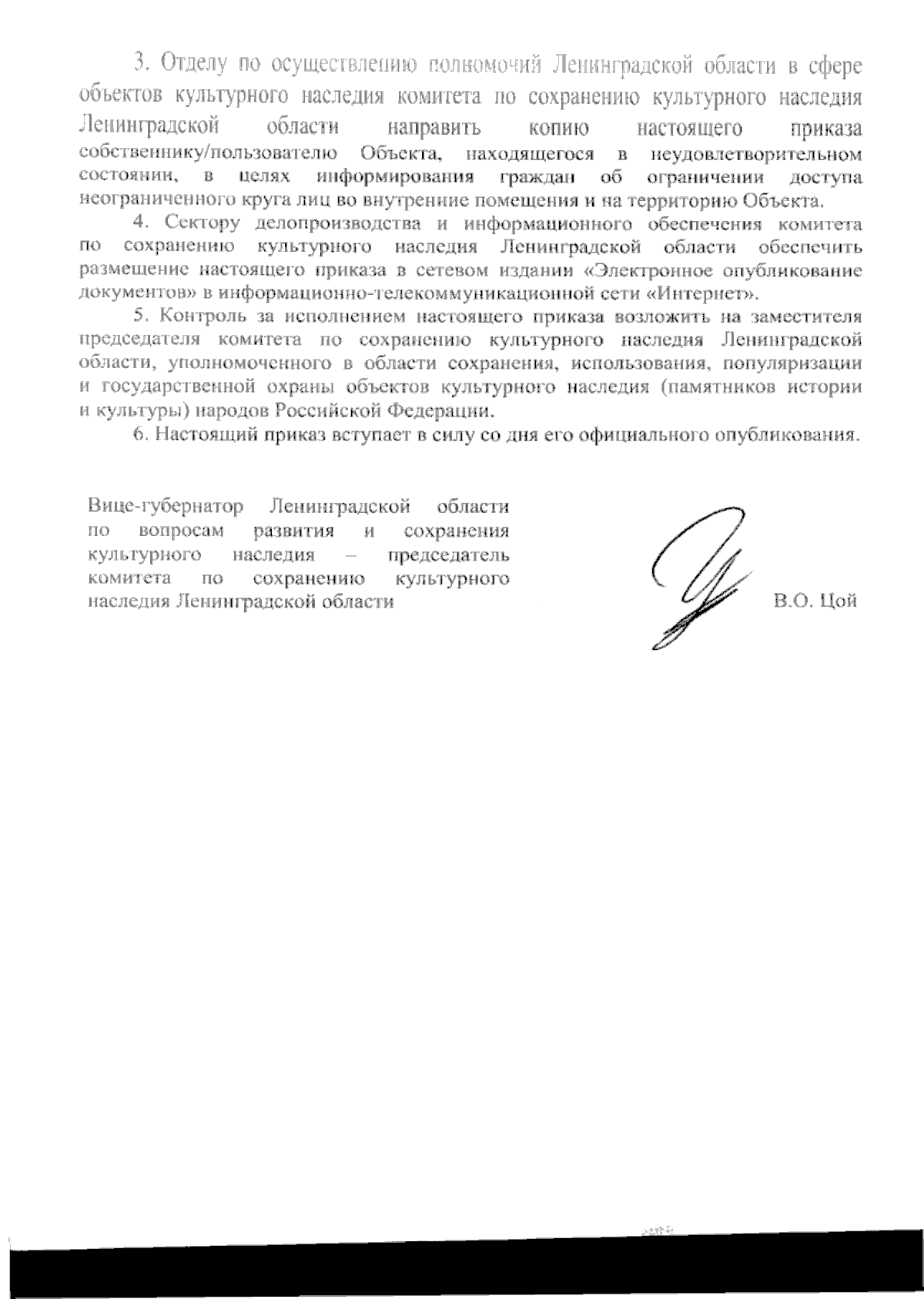 3. Отделу по осуществлению полномочий Ленинградской области в сфере объектов культурного наследия комитета по сохранению культурного наследия Ленинградской области направить копию настоящего приказа собственнику/пользователю Объекта, находящегося в неудовлетворительном состоянии, в целях информирования граждан об ограничении доступа неограниченного круга лиц во внутренние помещения и на территорию Объекта.

4. Сектору делопроизводства и информационного обеспечения комитета по сохранению культурного наследия Ленинградской области обеспечить размещение настоящего приказа в сетевом издании «Электронное опубликование документов» в информационно-телекоммуникационной сети «Интернет».

5. Контроль за исполнением настоящего приказа возложить на заместителя председателя комитета по сохранению культурного наследия Ленинградской области, уполномоченного в области сохранения, использования, популяризации и государственной охраны объектов культурного наследия (памятников истории и культуры) народов Российской Федерации.

6. Настоящий приказ вступает в силу со дня его официального опубликования.

Вице-губернатор Ленинградской области по вопросам развития и сохранения культурного наследия – председатель комитета по сохранению культурного наследия Ленинградской области

В.О. Цой